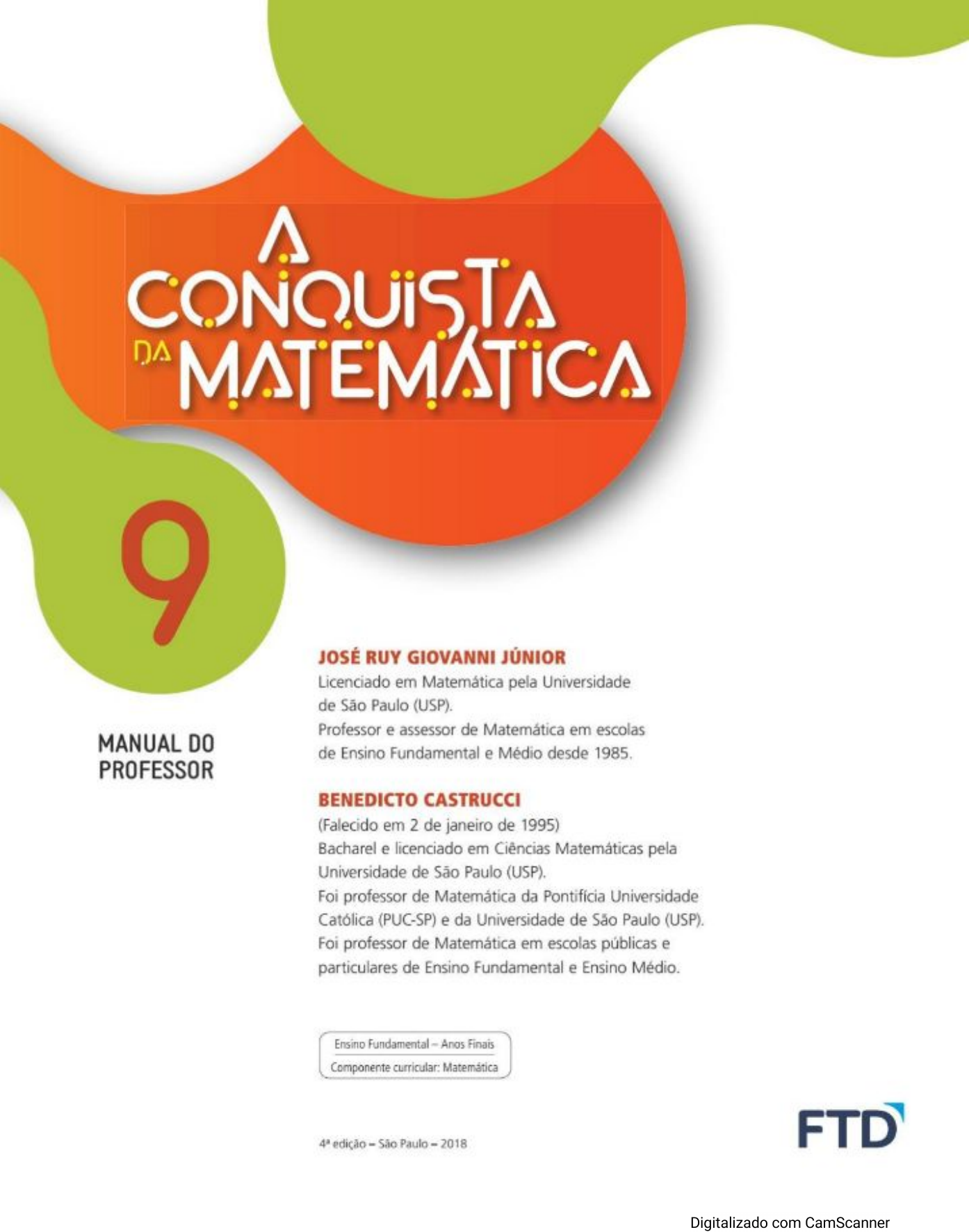 A CONQUISTA DA MATEMÁTICA

9

MANUAL DO PROFESSOR

JOSÉ RUY GIOVANNI JÚNIOR
Licenciado em Matemática pela Universidade de São Paulo (USP).
Professor e assessor de Matemática em escolas de Ensino Fundamental e Médio desde 1985.

BENEDICTO CASTRUCCI
(Falecido em 2 de janeiro de 1995)
Bacharel e licenciado em Ciências Matemáticas pela Universidade de São Paulo (USP).
Foi professor de Matemática da Pontifícia Universidade Católica (PUC-SP) e da Universidade de São Paulo (USP).
Foi professor de Matemática em escolas públicas e particulares de Ensino Fundamental e Ensino Médio.

Ensino Fundamental – Anos Finais
Componente curricular: Matemática

4ª edição – São Paulo – 2018

FTD

Digitalizado com CamScanner